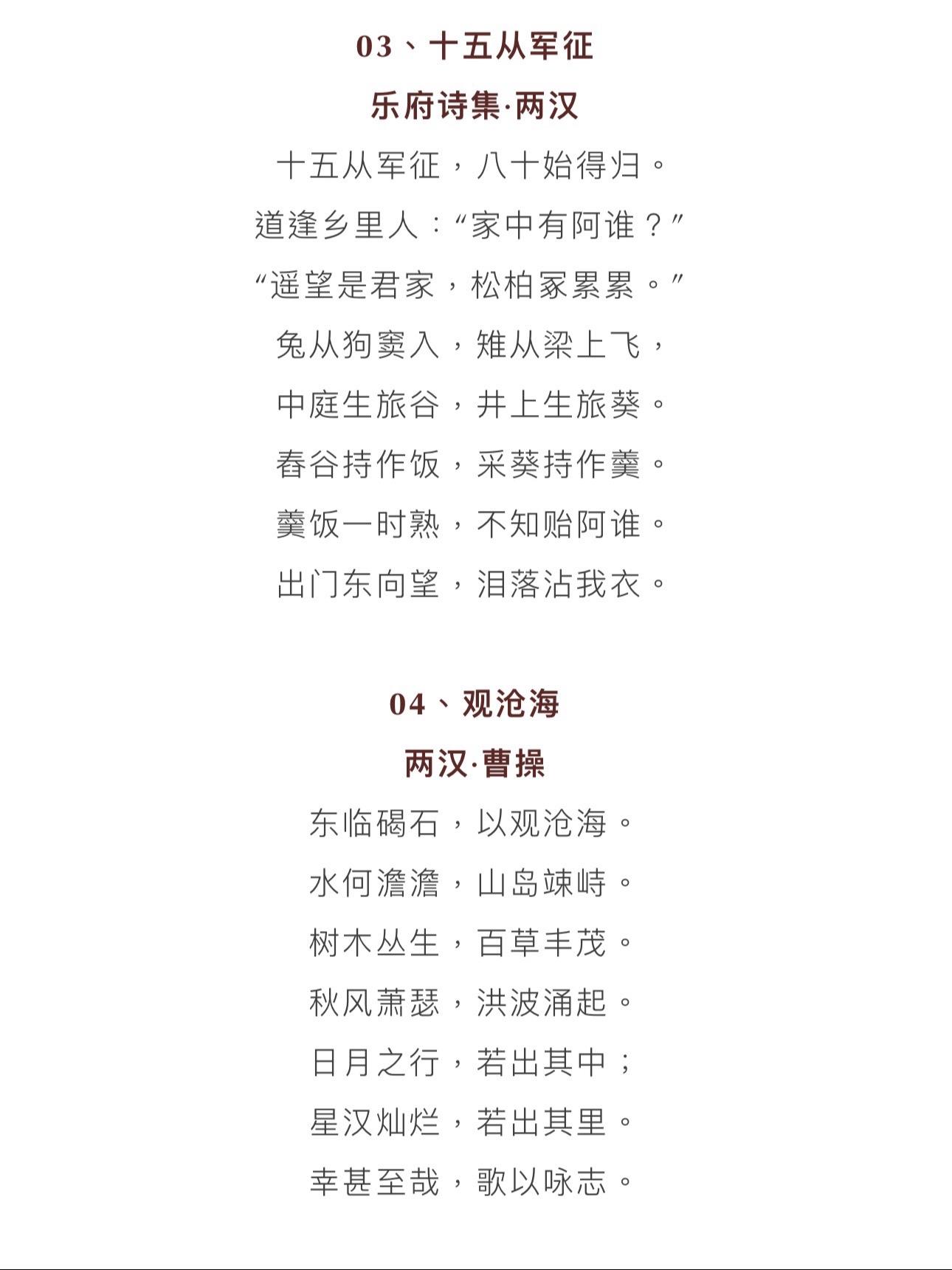 03、十五从军征

乐府诗集·两汉

十五从军征，八十始得归。

道逢乡里人：“家中有阿谁？”

“遥望是君家，松柏冢累累。”

兔从狗窦入，雉从梁上飞，

中庭生旅谷，井上生旅葵。

舂谷持作饭，采葵持作羹。

羹饭一时熟，不知贻阿谁。

出门东向望，泪落沾我衣。

04、观沧海

两汉·曹操

东临碣石，以观沧海。

水何澹澹，山岛竦峙。

树木丛生，百草丰茂。

秋风萧瑟，洪波涌起。

日月之行，若出其中；

星汉灿烂，若出其里。

幸甚至哉，歌以咏志。